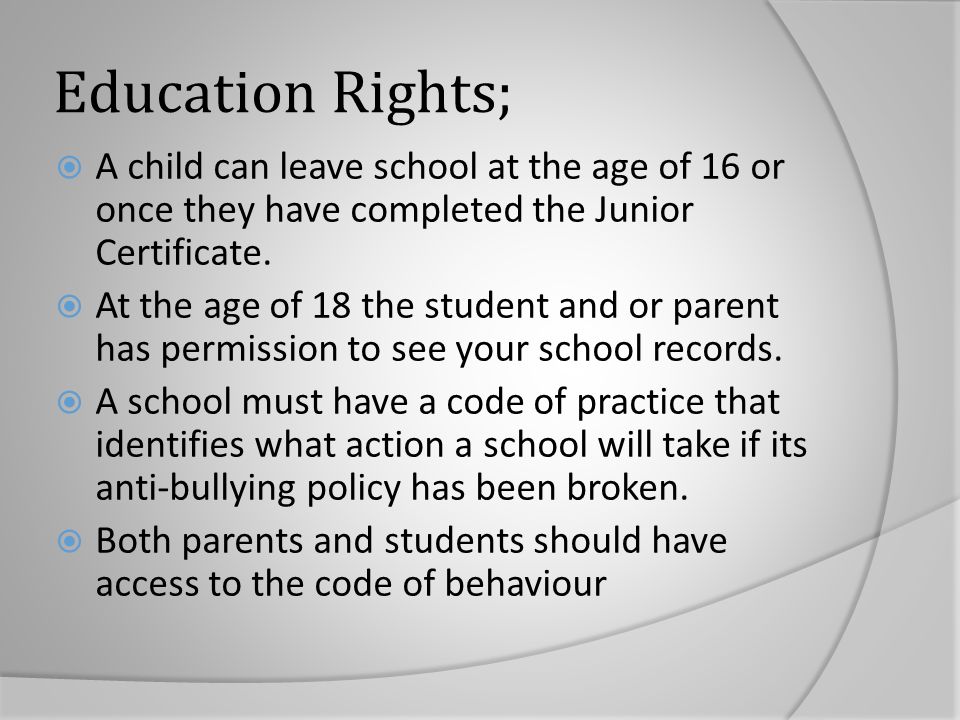 Education Rights;

A child can leave school at the age of 16 or once they have completed the Junior Certificate.

At the age of 18 the student and or parent has permission to see your school records.

A school must have a code of practice that identifies what action a school will take if its anti-bullying policy has been broken.

Both parents and students should have access to the code of behaviour